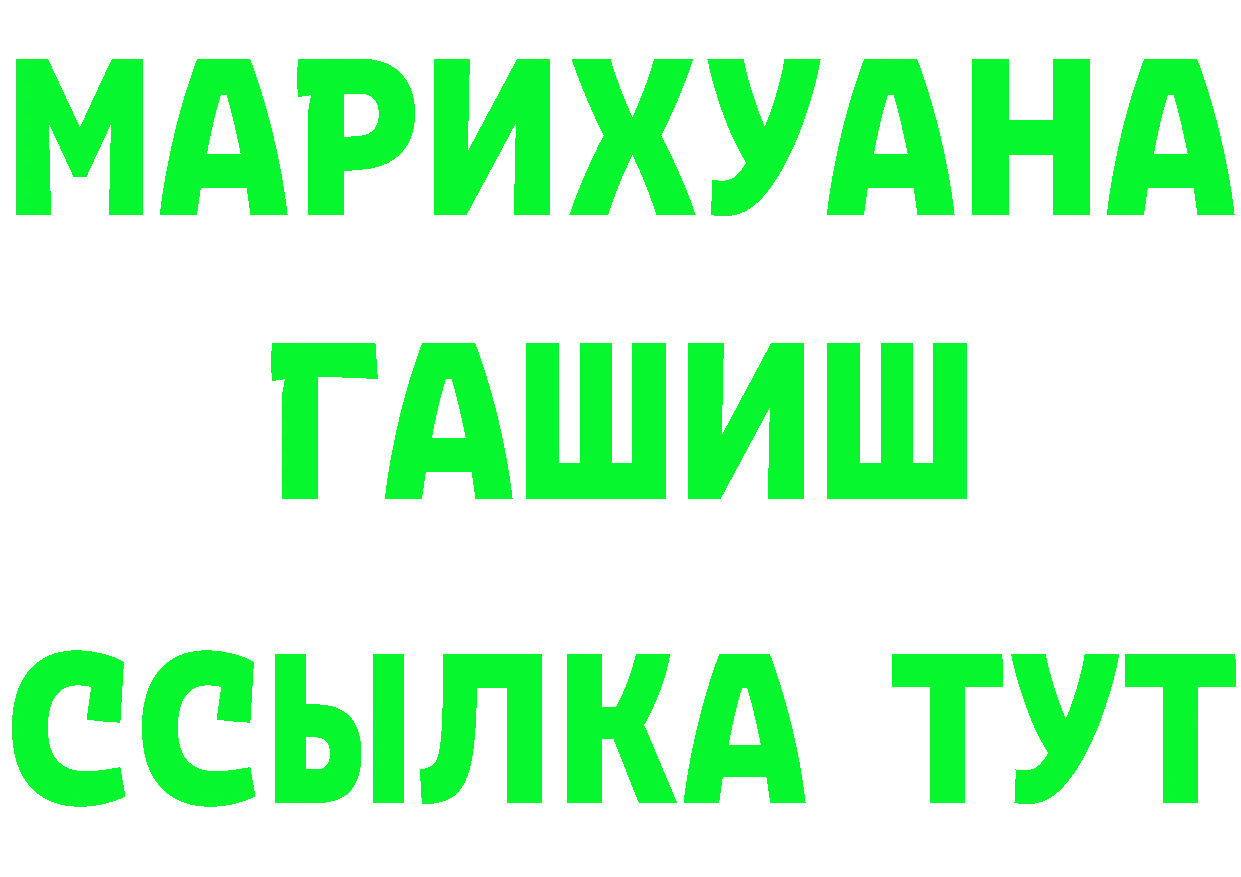 МАРИХУАНА
ГАШИШ
ССЫЛКА ТУТ